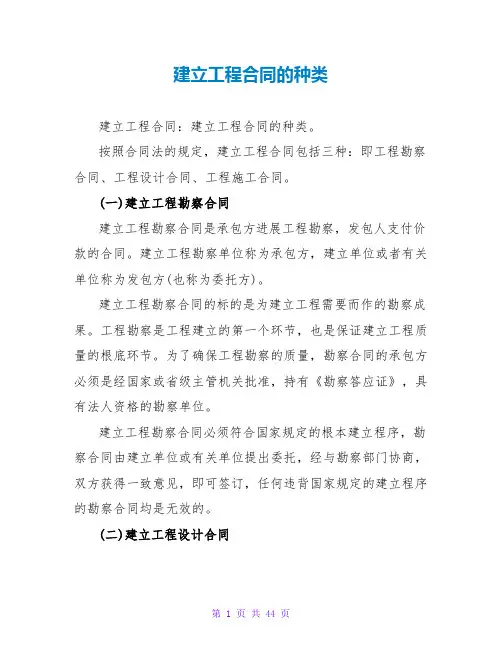 建立工程合同的种类

建立工程合同：建立工程合同的种类。

按照合同法的规定，建立工程合同包括三种：即工程勘察合同、工程设计合同、工程施工合同。

(一)建立工程勘察合同

建立工程勘察合同是承包方进展工程勘察，发包人支付价款的合同。建立工程勘察单位称为承包方，建立单位或者有关单位称为发包方(也称为委托方)。

建立工程勘察合同的标的是为建立工程需要而作的勘察成果。工程勘察是工程建立的第一个环节，也是保证建立工程质量的根底环节。为了确保工程勘察的质量，勘察合同的承包方必须是经国家或省级主管机关批准，持有《勘察答应证》，具有法人资格的勘察单位。

建立工程勘察合同必须符合国家规定的根本建立程序，勘察合同由建立单位或有关单位提出委托，经与勘察部门协商，双方获得一致意见，即可签订，任何违背国家规定的建立程序的勘察合同均是无效的。

(二)建立工程设计合同

第 1 页 共 44 页